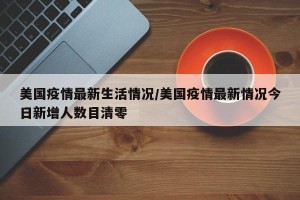 美国疫情最新生活情况/美国疫情最新情况今日新增人数目清零